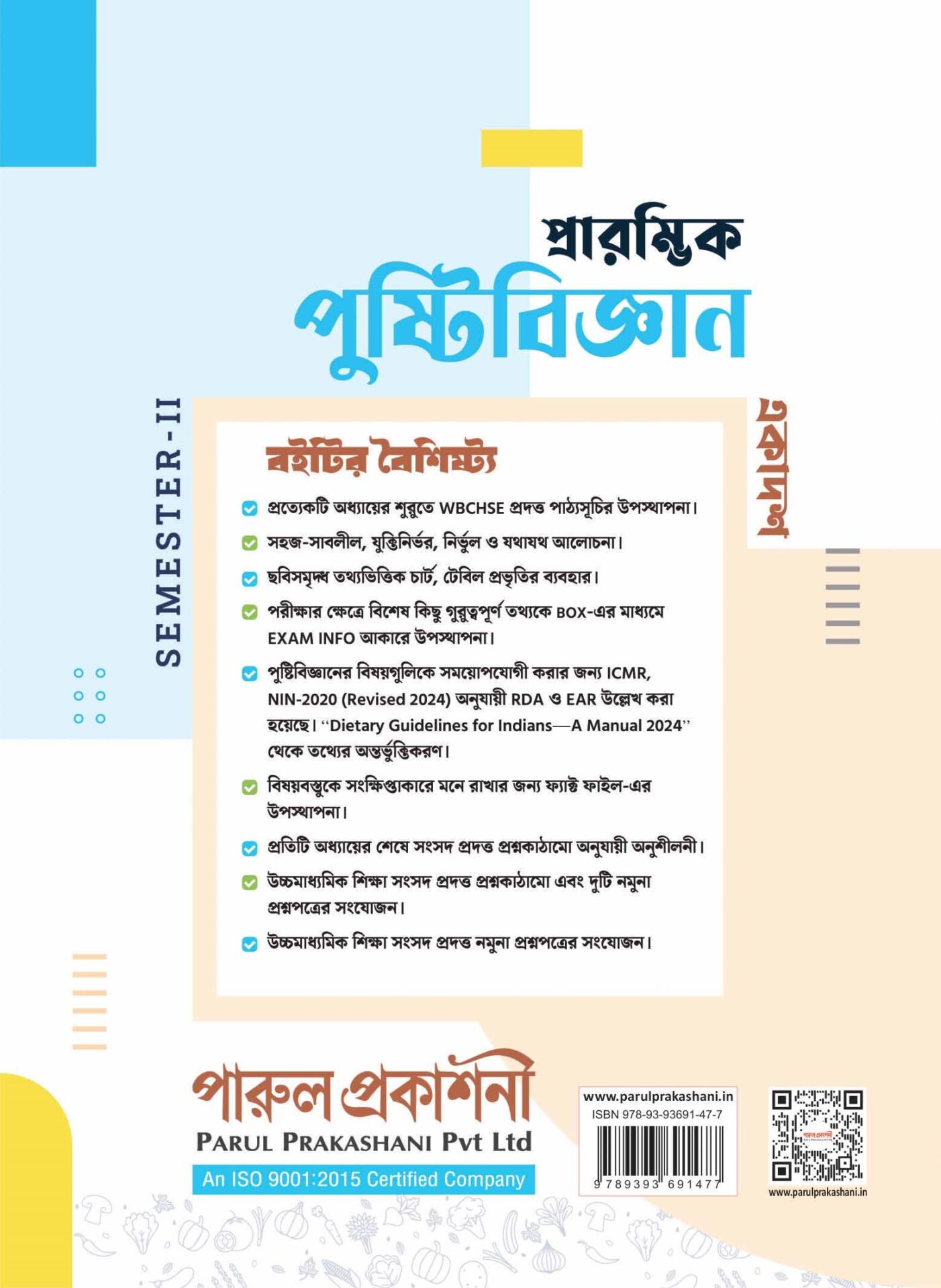 প্রারম্ভিক
পুষ্টিবিজ্ঞান

SEMESTER-II

একাদশ

বইটির বৈশিষ্ট্য

প্রত্যেকটি অধ্যায়ের শুরুতে WBCHSE প্রদত্ত পাঠ্যসূচির উপস্থাপনা।

সহজ-সাবলীল, যুক্তিনির্ভর, নির্ভুল ও যথাযথ আলোচনা।

ছবিসমৃদ্ধ তথ্যভিত্তিক চার্ট, টেবিল প্রভৃতির ব্যবহার।

পরীক্ষার ক্ষেত্রে বিশেষ কিছু গুরুত্বপূর্ণ তথ্যকে BOX-এর মাধ্যমে EXAM INFO আকারে উপস্থাপনা।

পুষ্টিবিজ্ঞানের বিষয়গুলিকে সময়োপযোগী করার জন্য ICMR, NIN-2020 (Revised 2024) অনুযায়ী RDA ও EAR উল্লেখ করা হয়েছে। "Dietary Guidelines for Indians—A Manual 2024" থেকে তথ্যের অন্তর্ভুক্তিকরণ।

বিষয়বস্তুকে সংক্ষিপ্তাকারে মনে রাখার জন্য ফ্যাক্ট ফাইল-এর উপস্থাপনা।

প্রতিটি অধ্যায়ের শেষে সংসদ প্রদত্ত প্রশ্নকাঠামো অনুযায়ী অনুশীলনী।

উচ্চমাধ্যমিক শিক্ষা সংসদ প্রদত্ত প্রশ্নকাঠামো এবং দুটি নমুনা প্রশ্নপত্রের সংযোজন।

উচ্চমাধ্যমিক শিক্ষা সংসদ প্রদত্ত নমুনা প্রশ্নপত্রের সংযোজন।

পারুল প্রকাশনী
PARUL PRAKASHANI Pvt Ltd
An ISO 9001:2015 Certified Company

www.parulprakashani.in
ISBN 978-93-93691-47-7
9 789393 691477

www.parulprakashani.in